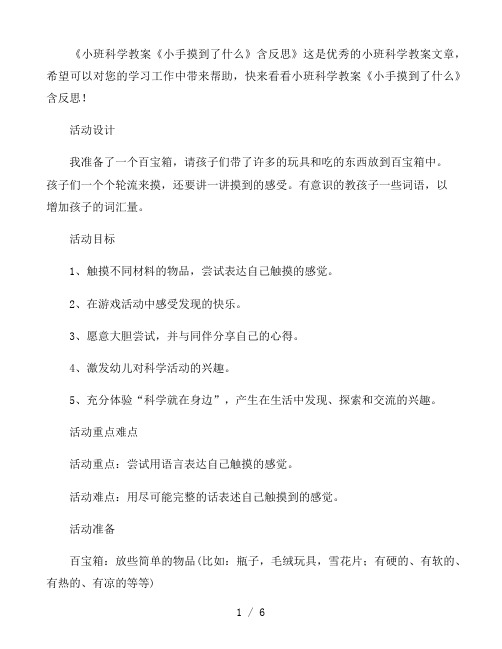 《小班科学教案《小手摸到了什么》含反思》这是优秀的小班科学教案文章，希望可以对您的学习工作中带来帮助，快来看看小班科学教案《小手摸到了什么》含反思！

活动设计

我准备了一个百宝箱，请孩子们带了许多的玩具和吃的东西放到百宝箱中。孩子们一个个轮流来摸，还要讲一讲摸到的感受。有意识的教孩子一些词语，以增加孩子的词汇量。

活动目标

1、触摸不同材料的物品，尝试表达自己触摸的感觉。

2、在游戏活动中感受发现的快乐。

3、愿意大胆尝试，并与同伴分享自己的心得。

4、激发幼儿对科学活动的兴趣。

5、充分体验“科学就在身边”，产生在生活中发现、探索和交流的兴趣。

活动重点难点

活动重点：尝试用语言表达自己触摸的感觉。

活动难点：用尽可能完整的话表述自己触摸到的感觉。

活动准备

百宝箱：放些简单的物品(比如：瓶子，毛绒玩具，雪花片；有硬的、有软的、有热的、有凉的等等)

1 / 6